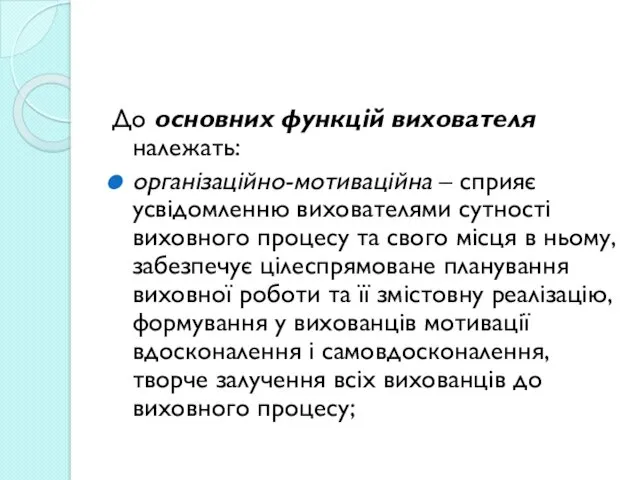 До основних функцій вихователя належать:

організаційно-мотиваційна – сприяє усвідомленню вихователями сутності виховного процесу та свого місця в ньому, забезпечує цілеспрямоване планування виховної роботи та її змістовну реалізацію, формування у вихованців мотивації вдосконалення і самовдосконалення, творче залучення всіх вихованців до виховного процесу;